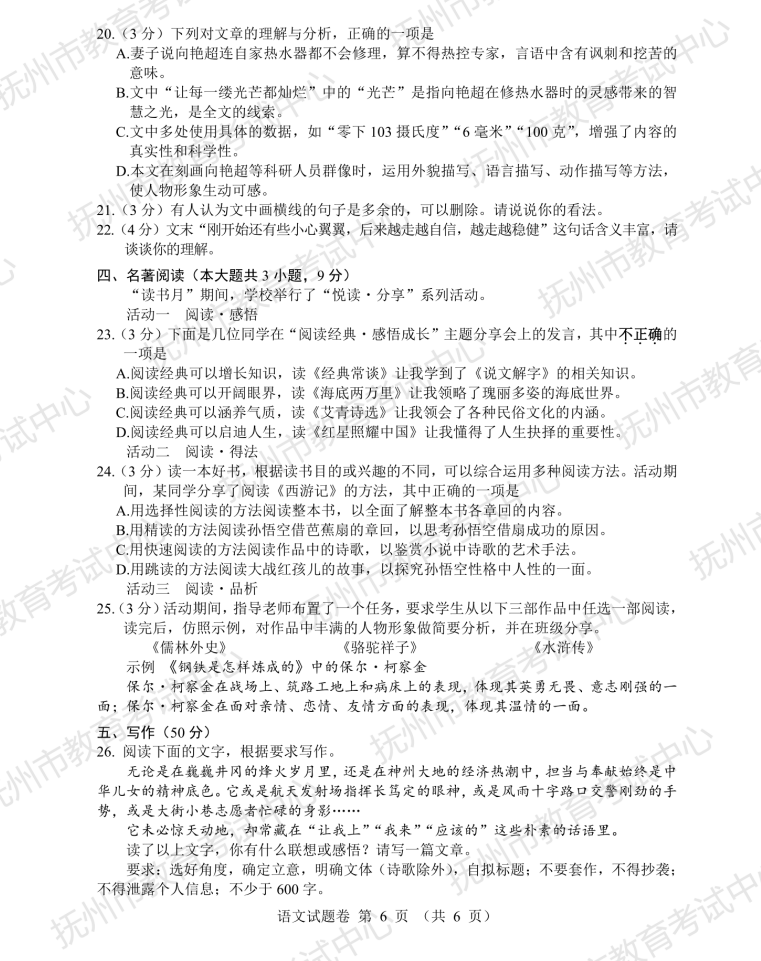 20.（3分）下列对文章的理解与分析，正确的一项是

A.妻子说向艳超连自家热水器都不会修理，算不得热控专家，言语中含有讽刺和挖苦的意味。

B.文中“让每一缕光芒都灿烂”中的“光芒”是指向艳超在修热水器时的灵感带来的智慧之光，是全文的线索。

C.文中多处使用具体的数据，如“零下103摄氏度”“6毫米”“100克”，增强了内容的真实性和科学性。

D.本文在刻画向艳超等科研人员群像时，运用外貌描写、语言描写、动作描写等方法，使人物形象生动可感。

21.（3分）有人认为文中画横线的句子是多余的，可以删除。请说说你的看法。

22.（4分）文末“刚开始还有些小心翼翼，后来越走越自信，越走越稳健”这句话含义丰富，请谈谈你的理解。

四、名著阅读（本大题共3小题，9分）

“读书月”期间，学校举行了“悦读·分享”系列活动。

活动一　阅读·感悟

23.（3分）下面是几位同学在“阅读经典·感悟成长”主题分享会上的发言，其中不正确的一项是

A.阅读经典可以增长知识，读《经典常谈》让我学到了《说文解字》的相关知识。

B.阅读经典可以开阔眼界，读《海底两万里》让我领略了瑰丽多姿的海底世界。

C.阅读经典可以涵养气质，读《艾青诗选》让我领会了各种民俗文化的内涵。

D.阅读经典可以启迪人生，读《红星照耀中国》让我懂得了人生抉择的重要性。

活动二　阅读·得法

24.（3分）读一本好书，根据读书目的或兴趣的不同，可以综合运用多种阅读方法。活动期间，某同学分享了阅读《西游记》的方法，其中正确的一项是

A.用选择性阅读的方法阅读整本书，以全面了解整本书各章回的内容。

B.用精读的方法阅读孙悟空借芭蕉扇的章回，以思考孙悟空借扇成功的原因。

C.用快速阅读的方法阅读作品中的诗歌，以鉴赏小说中诗歌的艺术手法。

D.用跳读的方法阅读大战红孩儿的故事，以探究孙悟空性格中人性的一面。

活动三　阅读·品析

25.（3分）活动期间，指导老师布置了一个任务，要求学生从以下三部作品中任选一部阅读，读完后，仿照示例，对作品中丰满的人物形象做简要分析，并在班级分享。

《儒林外史》　《骆驼祥子》　《水浒传》

示例　《钢铁是怎样炼成的》中的保尔·柯察金

保尔·柯察金在战场上、筑路工地上和病床上的表现，体现其英勇无畏、意志刚强的一面；保尔·柯察金在面对亲情、恋情、友情方面的表现，体现其温情的一面。

五、写作（50分）

26.阅读下面的文字，根据要求写作。

无论是在巍巍井冈的烽火岁月里，还是在神州大地的经济热潮中，担当与奉献始终是中华儿女的精神底色。它或是航天发射场指挥长笃定的眼神，或是风雨十字路口交警刚劲的手势，或是大街小巷志愿者忙碌的身影……

它未必惊天动地，却常藏在“让我上”“我来”“应该的”这些朴素的话语里。

读了以上文字，你有什么联想或感悟？请写一篇文章。

要求：选好角度，确定立意，明确文体（诗歌除外），自拟标题；不要套作，不得抄袭；不得泄露个人信息；不少于600字。

语文试题卷　第6页　（共6页）

抚州市教育考试中心